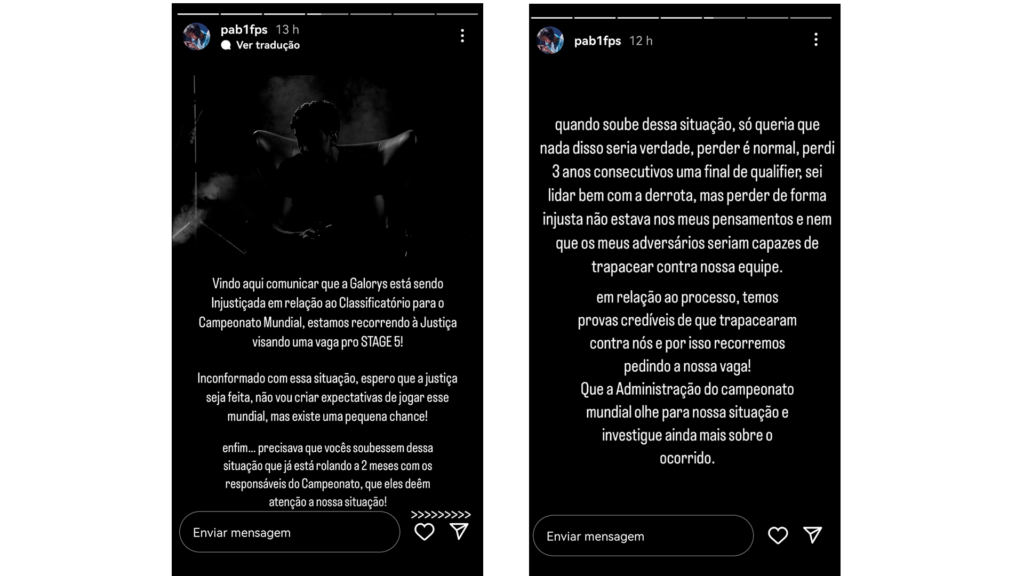 pab1fps 13 h
Ver tradução

Vindo aqui comunicar que a Galorys está sendo Injustiçada em relação ao Classificatório para o Campeonato Mundial, estamos recorrendo à Justiça visando uma vaga pro STAGE 5!

Inconformado com essa situação, espero que a justiça seja feita, não vou criar expectativas de jogar esse mundial, mas existe uma pequena chance!

enfim... precisava que vocês soubessem dessa situação que já está rolando a 2 meses com os responsáveis do Campeonato, que eles deêm atenção a nossa situação!

>>>>>>>>>>

Enviar mensagem

pab1fps 12 h

quando soube dessa situação, só queria que nada disso seria verdade, perder é normal, perdi 3 anos consecutivos uma final de qualifier, sei lidar bem com a derrota, mas perder de forma injusta não estava nos meus pensamentos e nem que os meus adversários seriam capazes de trapacear contra nossa equipe.

em relação ao processo, temos provas credíveis de que trapacearam contra nós e por isso recorremos pedindo a nossa vaga!
Que a Administração do campeonato mundial olhe para nossa situação e investigue ainda mais sobre o ocorrido.

Enviar mensagem